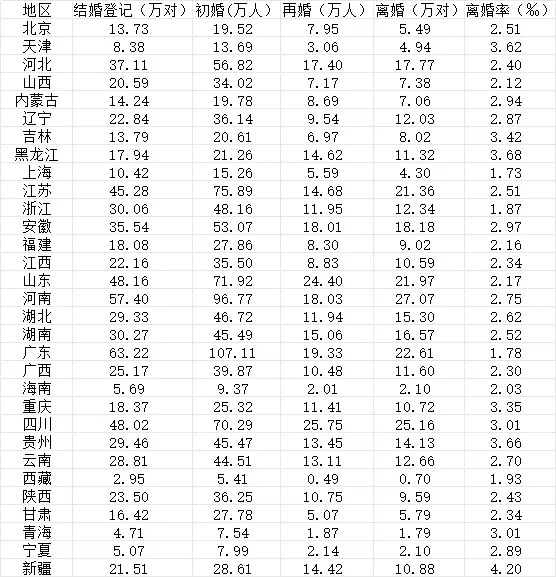 | 地区 | 结婚登记（万对） | 初婚（万人） | 再婚（万人） | 离婚（万对） | 离婚率（%） |
|---|---|---|---|---|---|
| 北京 | 13.73 | 19.52 | 7.95 | 5.49 | 2.51 |
| 天津 | 8.38 | 13.69 | 3.06 | 4.94 | 3.62 |
| 河北 | 37.11 | 56.82 | 17.40 | 17.77 | 2.40 |
| 山西 | 20.59 | 34.02 | 7.17 | 7.38 | 2.12 |
| 内蒙古 | 14.24 | 19.78 | 8.69 | 7.06 | 2.94 |
| 辽宁 | 22.84 | 36.14 | 9.54 | 12.03 | 2.87 |
| 吉林 | 13.79 | 20.61 | 6.97 | 8.02 | 3.42 |
| 黑龙江 | 17.94 | 21.26 | 14.62 | 11.32 | 3.68 |
| 上海 | 10.42 | 15.26 | 5.59 | 4.30 | 1.73 |
| 江苏 | 45.28 | 75.89 | 14.68 | 21.36 | 2.51 |
| 浙江 | 30.06 | 48.16 | 11.95 | 12.34 | 1.87 |
| 安徽 | 35.54 | 53.07 | 18.01 | 18.18 | 2.97 |
| 福建 | 18.08 | 27.86 | 8.30 | 9.02 | 2.16 |
| 江西 | 22.16 | 35.50 | 8.83 | 10.59 | 2.34 |
| 山东 | 48.16 | 71.92 | 24.40 | 21.97 | 2.17 |
| 河南 | 57.40 | 96.77 | 18.03 | 27.07 | 2.75 |
| 湖北 | 29.33 | 46.72 | 11.94 | 15.30 | 2.62 |
| 湖南 | 30.27 | 45.49 | 15.06 | 16.57 | 2.52 |
| 广东 | 63.22 | 107.11 | 19.33 | 22.61 | 1.78 |
| 广西 | 25.17 | 39.87 | 10.48 | 11.60 | 2.30 |
| 海南 | 5.69 | 9.37 | 2.01 | 2.10 | 2.03 |
| 重庆 | 18.37 | 25.32 | 11.41 | 10.72 | 3.35 |
| 四川 | 48.02 | 70.29 | 25.75 | 25.16 | 3.01 |
| 贵州 | 29.46 | 45.47 | 13.45 | 14.13 | 3.66 |
| 云南 | 28.81 | 44.51 | 13.11 | 12.66 | 2.70 |
| 西藏 | 2.95 | 5.41 | 0.49 | 0.70 | 1.93 |
| 陕西 | 23.50 | 36.25 | 10.75 | 9.59 | 2.43 |
| 甘肃 | 16.42 | 27.78 | 5.07 | 5.79 | 2.34 |
| 青海 | 4.71 | 7.54 | 1.87 | 1.79 | 3.01 |
| 宁夏 | 5.07 | 7.99 | 2.14 | 2.10 | 2.89 |
| 新疆 | 21.51 | 28.61 | 14.42 | 10.88 | 4.20 |